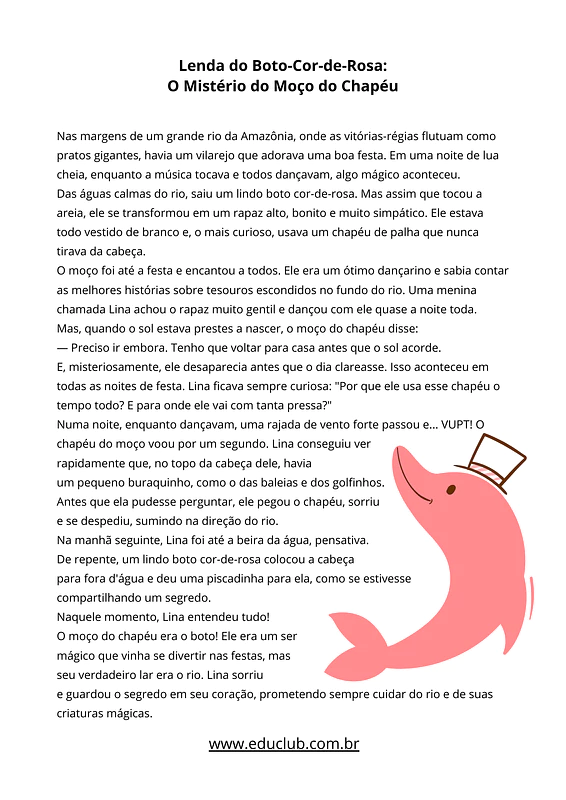 Lenda do Boto-Cor-de-Rosa:
O Mistério do Moço do Chapéu

Nas margens de um grande rio da Amazônia, onde as vitórias-régias flutuam como pratos gigantes, havia um vilarejo que adorava uma boa festa. Em uma noite de lua cheia, enquanto a música tocava e todos dançavam, algo mágico aconteceu.
Das águas calmas do rio, saiu um lindo boto cor-de-rosa. Mas assim que tocou a areia, ele se transformou em um rapaz alto, bonito e muito simpático. Ele estava todo vestido de branco e, o mais curioso, usava um chapéu de palha que nunca tirava da cabeça.
O moço foi até a festa e encantou a todos. Ele era um ótimo dançarino e sabia contar as melhores histórias sobre tesouros escondidos no fundo do rio. Uma menina chamada Lina achou o rapaz muito gentil e dançou com ele quase a noite toda.
Mas, quando o sol estava prestes a nascer, o moço do chapéu disse:
— Preciso ir embora. Tenho que voltar para casa antes que o sol acorde.
E, misteriosamente, ele desaparecia antes que o dia clareasse. Isso aconteceu em todas as noites de festa. Lina ficava sempre curiosa: "Por que ele usa esse chapéu o tempo todo? E para onde ele vai com tanta pressa?"
Numa noite, enquanto dançavam, uma rajada de vento forte passou e... VUPT! O chapéu do moço voou por um segundo. Lina conseguiu ver rapidamente que, no topo da cabeça dele, havia um pequeno buraquinho, como o das baleias e dos golfinhos.
Antes que ela pudesse perguntar, ele pegou o chapéu, sorriu e se despediu, sumindo na direção do rio.
Na manhã seguinte, Lina foi até a beira da água, pensativa.
De repente, um lindo boto cor-de-rosa colocou a cabeça para fora d'água e deu uma piscadinha para ela, como se estivesse compartilhando um segredo.
Naquele momento, Lina entendeu tudo!
O moço do chapéu era o boto! Ele era um ser mágico que vinha se divertir nas festas, mas seu verdadeiro lar era o rio. Lina sorriu e guardou o segredo em seu coração, prometendo sempre cuidar do rio e de suas criaturas mágicas.

www.educlub.com.br